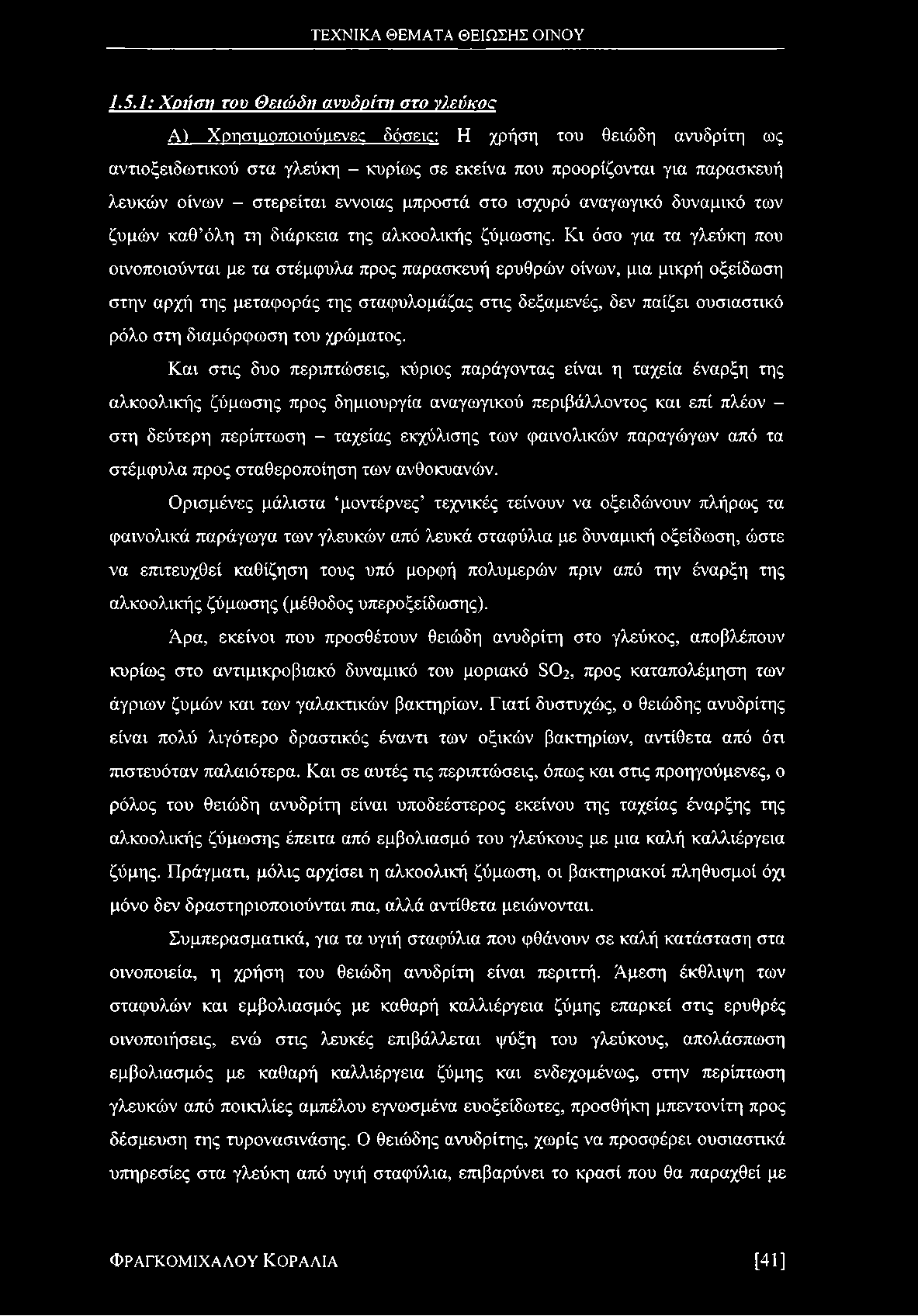 ΤΕΧΝΙΚΑ ΘΕΜΑΤΑ ΘΕΙΩΣΗΣ ΟΙΝΟΥ

1.5.1: Χρήση του Θειώδη ανυδρίτη στο γλεύκος

Α) Χρησιμοποιούμενες δόσεις: Η χρήση του θειώδη ανυδρίτη ως αντιοξειδωτικού στα γλεύκη – κυρίως σε εκείνα που προορίζονται για παρασκευή λευκών οίνων – στερείται εννοιας μπροστά στο ισχυρό αναγωγικό δυναμικό των ζυμών καθ'όλη τη διάρκεια της αλκοολικής ζύμωσης. Κι όσο για τα γλεύκη που οινοποιούνται με τα στέμφυλα προς παρασκευή ερυθρών οίνων, μια μικρή οξείδωση στην αρχή της μεταφοράς της σταφυλομάζας στις δεξαμενές, δεν παίζει ουσιαστικό ρόλο στη διαμόρφωση του χρώματος.

Και στις δυο περιπτώσεις, κύριος παράγοντας είναι η ταχεία έναρξη της αλκοολικής ζύμωσης προς δημιουργία αναγωγικού περιβάλλοντος και επί πλέον – στη δεύτερη περίπτωση – ταχείας εκχύλισης των φαινολικών παραγώγων από τα στέμφυλα προς σταθεροποίηση των ανθοκυανών.

Ορισμένες μάλιστα 'μοντέρνες' τεχνικές τείνουν να οξειδώνουν πλήρως τα φαινολικά παράγωγα των γλευκών από λευκά σταφύλια με δυναμική οξείδωση, ώστε να επιτευχθεί καθίζηση τους υπό μορφή πολυμερών πριν από την έναρξη της αλκοολικής ζύμωσης (μέθοδος υπεροξείδωσης).

Άρα, εκείνοι που προσθέτουν θειώδη ανυδρίτη στο γλεύκος, αποβλέπουν κυρίως στο αντιμικροβιακό δυναμικό του μοριακό $SO_2$, προς καταπολέμηση των άγριων ζυμών και των γαλακτικών βακτηρίων. Γιατί δυστυχώς, ο θειώδης ανυδρίτης είναι πολύ λιγότερο δραστικός έναντι των οξικών βακτηρίων, αντίθετα από ότι πιστευόταν παλαιότερα. Και σε αυτές τις περιπτώσεις, όπως και στις προηγούμενες, ο ρόλος του θειώδη ανυδρίτη είναι υποδεέστερος εκείνου της ταχείας έναρξης της αλκοολικής ζύμωσης έπειτα από εμβολιασμό του γλεύκους με μια καλή καλλιέργεια ζύμης. Πράγματι, μόλις αρχίσει η αλκοολική ζύμωση, οι βακτηριακοί πληθυσμοί όχι μόνο δεν δραστηριοποιούνται πια, αλλά αντίθετα μειώνονται.

Συμπερασματικά, για τα υγιή σταφύλια που φθάνουν σε καλή κατάσταση στα οινοποιεία, η χρήση του θειώδη ανυδρίτη είναι περιττή. Άμεση έκθλιψη των σταφυλών και εμβολιασμός με καθαρή καλλιέργεια ζύμης επαρκεί στις ερυθρές οινοποιήσεις, ενώ στις λευκές επιβάλλεται ψύξη του γλεύκους, απολάσπωση εμβολιασμός με καθαρή καλλιέργεια ζύμης και ενδεχομένως, στην περίπτωση γλευκών από ποικιλίες αμπέλου εγνωσμένα ευοξείδωτες, προσθήκη μπεντονίτη προς δέσμευση της τυρονασινάσης. Ο θειώδης ανυδρίτης, χωρίς να προσφέρει ουσιαστικά υπηρεσίες στα γλεύκη από υγιή σταφύλια, επιβαρύνει το κρασί που θα παραχθεί με

ΦΡΑΓΚΟΜΙΧΑΛΟΥ ΚΟΡΑΛΙΑ [41]